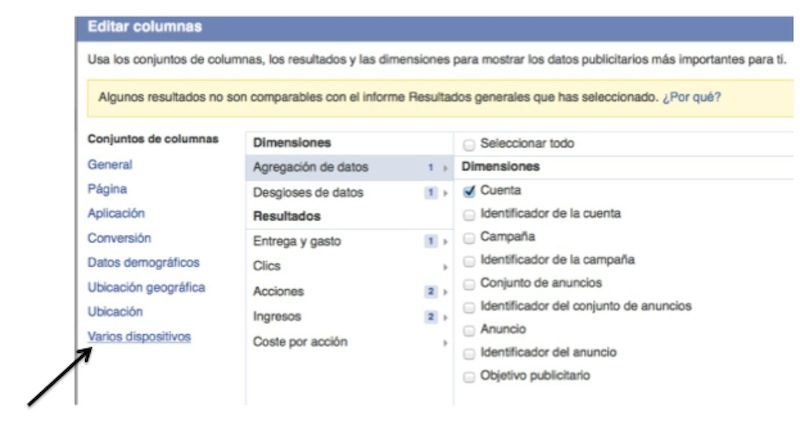 Editar columnas

Usa los conjuntos de columnas, los resultados y las dimensiones para mostrar los datos publicitarios más importantes para ti.

Algunos resultados no son comparables con el informe Resultados generales que has seleccionado. ¿Por qué?

Conjuntos de columnas
General
Página
Aplicación
Conversión
Datos demográficos
Ubicación geográfica
Ubicación
Varios dispositivos

Dimensiones
Agregación de datos 1
Desgloses de datos 1
Resultados
Entrega y gasto 1
Clics
Acciones 2
Ingresos 2
Coste por acción

Seleccionar todo
Dimensiones
Cuenta
Identificador de la cuenta
Campaña
Identificador de la campaña
Conjunto de anuncios
Identificador del conjunto de anuncios
Anuncio
Identificador del anuncio
Objetivo publicitario